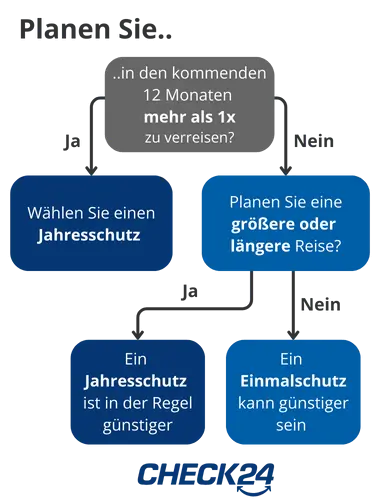 Planen Sie..

..in den kommenden 12 Monaten mehr als 1x zu verreisen?

Ja

Nein

Wählen Sie einen Jahresschutz

Planen Sie eine größere oder längere Reise?

Ja

Nein

Ein Jahresschutz ist in der Regel günstiger

Ein Einmalschutz kann günstiger sein

CHECK24